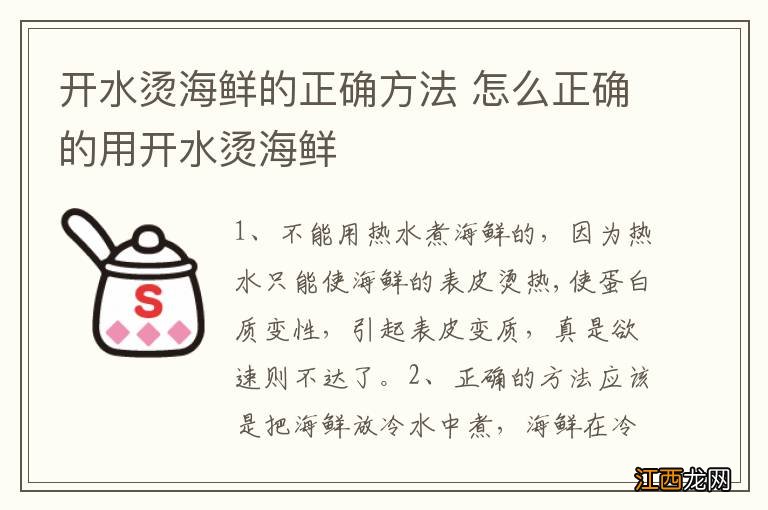 开水烫海鲜的正确方法 怎么正确的用开水烫海鲜

S

1、不能用热水煮海鲜的，因为热水只能使海鲜的表皮烫热，使蛋白质变性，引起表皮变质，真是欲速则不达了。2、正确的方法应该是把海鲜放冷水中煮，海鲜在冷

江西龙网